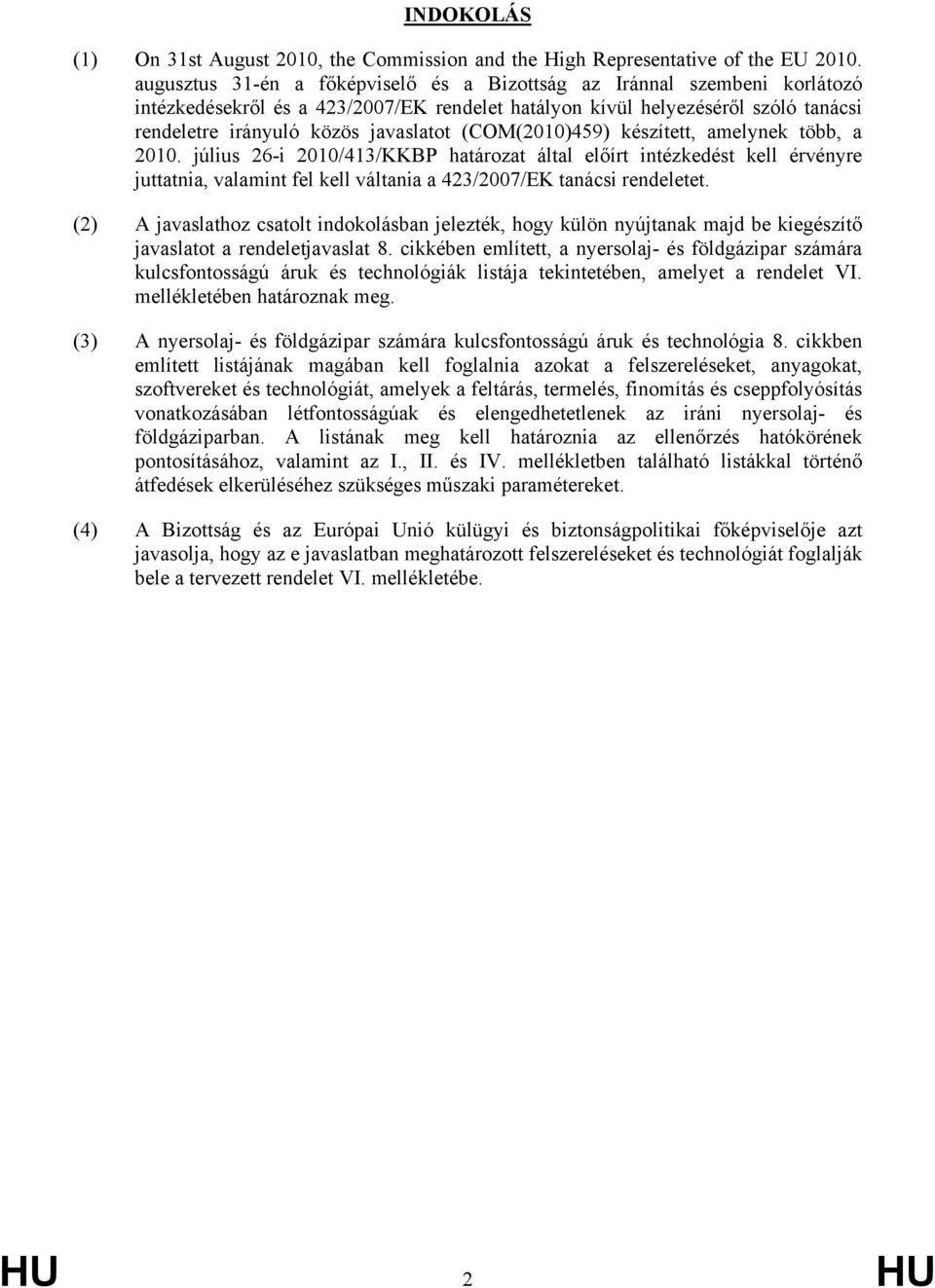 INDOKOLÁS

(1) On 31st August 2010, the Commission and the High Representative of the EU 2010. augusztus 31-én a főképviselő és a Bizottság az Iránnal szembeni korlátozó intézkedésekről és a 423/2007/EK rendelet hatályon kívül helyezéséről szóló tanácsi rendeletre irányuló közös javaslatot (COM(2010)459) készített, amelynek több, a 2010. július 26-i 2010/413/KKBP határozat által előírt intézkedést kell érvényre juttatnia, valamint fel kell váltania a 423/2007/EK tanácsi rendeletet.

(2) A javaslathoz csatolt indokolásban jelezték, hogy külön nyújtanak majd be kiegészítő javaslatot a rendeletjavaslat 8. cikkében említett, a nyersolaj- és földgázipar számára kulcsfontosságú áruk és technológiák listája tekintetében, amelyet a rendelet VI. mellékletében határoznak meg.

(3) A nyersolaj- és földgázipar számára kulcsfontosságú áruk és technológia 8. cikkben említett listájának magában kell foglalnia azokat a felszereléseket, anyagokat, szoftvereket és technológiát, amelyek a feltárás, termelés, finomítás és cseppfolyósítás vonatkozásában létfontosságúak és elengedhetetlenek az iráni nyersolaj- és földgáziparban. A listának meg kell határoznia az ellenőrzés hatókörének pontosításához, valamint az I., II. és IV. mellékletben található listákkal történő átfedések elkerüléséhez szükséges műszaki paramétereket.

(4) A Bizottság és az Európai Unió külügyi és biztonságpolitikai főképviselője azt javasolja, hogy az e javaslatban meghatározott felszereléseket és technológiát foglalják bele a tervezett rendelet VI. mellékletébe.

HU 2 HU